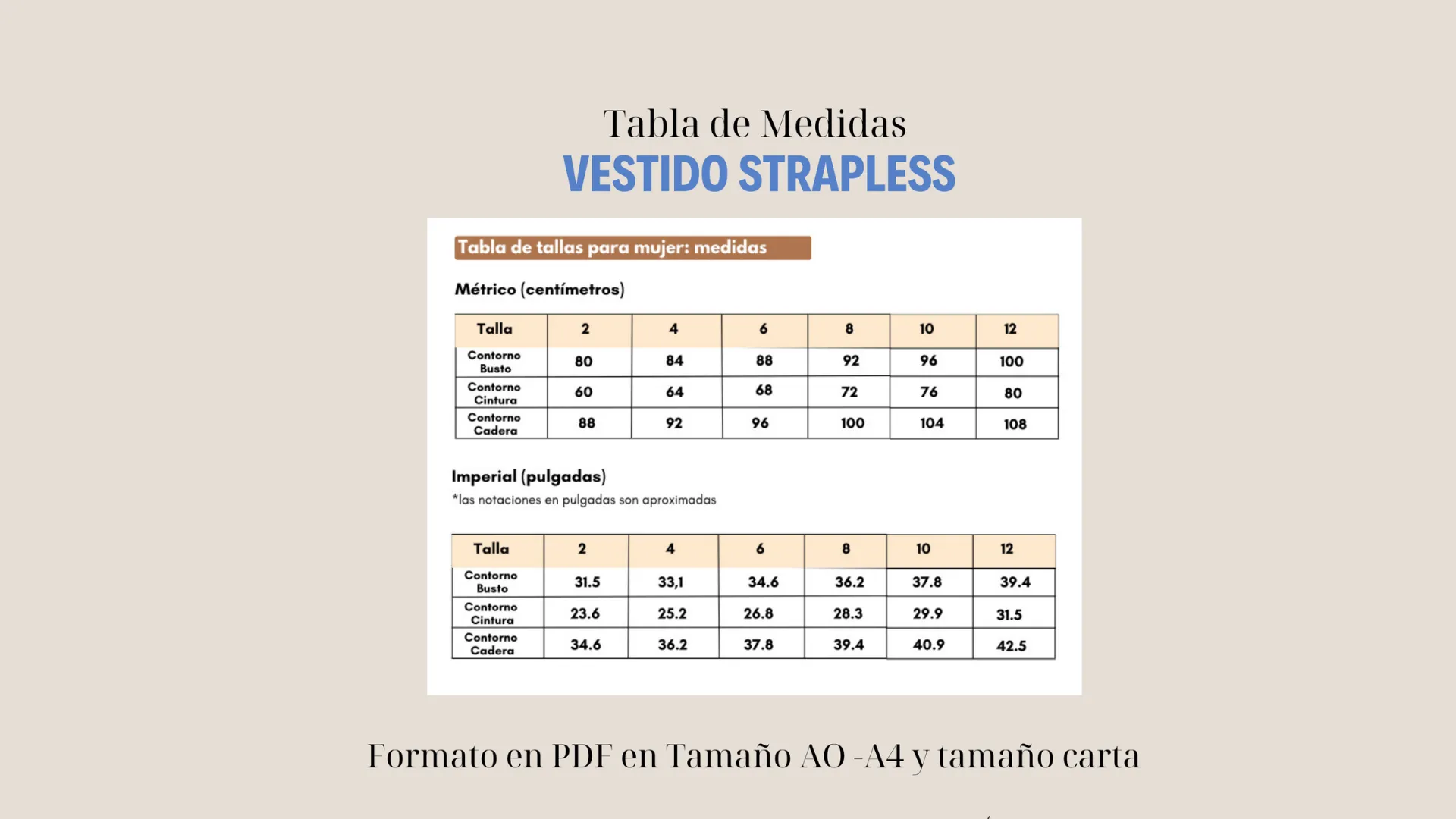 Tabla de Medidas
VESTIDO STRAPLESS

Tabla de tallas para mujer: medidas

Métrico (centímetros)

| Talla | 2 | 4 | 6 | 8 | 10 | 12 |
|---|---|---|---|---|---|---|
| Contorno Busto | 80 | 84 | 88 | 92 | 96 | 100 |
| Contorno Cintura | 60 | 64 | 68 | 72 | 76 | 80 |
| Contorno Cadera | 88 | 92 | 96 | 100 | 104 | 108 |

Imperial (pulgadas)
*las notaciones en pulgadas son aproximadas

| Talla | 2 | 4 | 6 | 8 | 10 | 12 |
|---|---|---|---|---|---|---|
| Contorno Busto | 31.5 | 33,1 | 34.6 | 36.2 | 37.8 | 39.4 |
| Contorno Cintura | 23.6 | 25.2 | 26.8 | 28.3 | 29.9 | 31.5 |
| Contorno Cadera | 34.6 | 36.2 | 37.8 | 39.4 | 40.9 | 42.5 |

Formato en PDF en Tamaño AO -A4 y tamaño carta